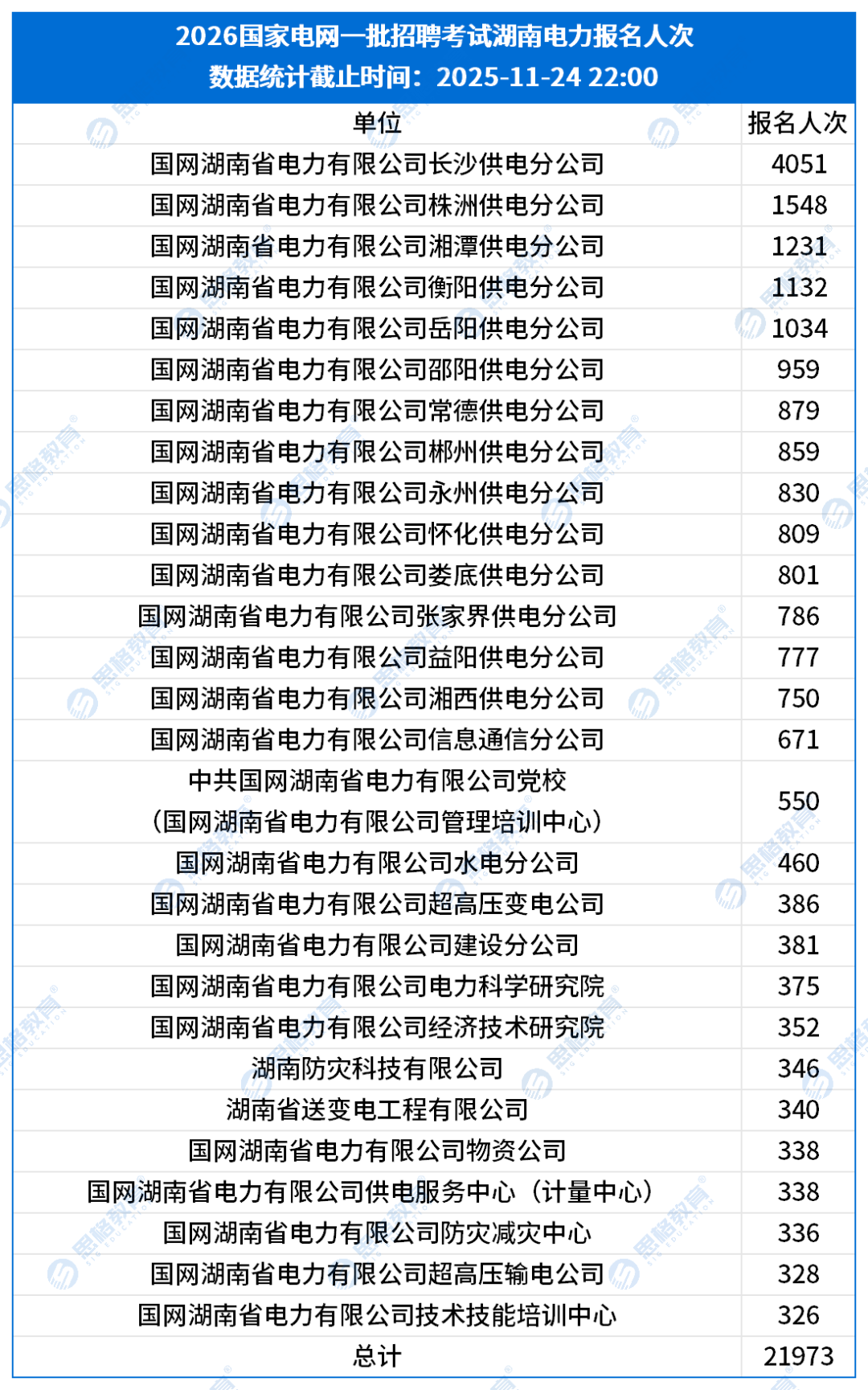 2026国家电网一批招聘考试湖南电力报名人次
数据统计截止时间：2025-11-24 22:00

| 单位 | 报名人次 |
|---|---|
| 国网湖南省电力有限公司长沙供电分公司 | 4051 |
| 国网湖南省电力有限公司株洲供电分公司 | 1548 |
| 国网湖南省电力有限公司湘潭供电分公司 | 1231 |
| 国网湖南省电力有限公司衡阳供电分公司 | 1132 |
| 国网湖南省电力有限公司岳阳供电分公司 | 1034 |
| 国网湖南省电力有限公司邵阳供电分公司 | 959 |
| 国网湖南省电力有限公司常德供电分公司 | 879 |
| 国网湖南省电力有限公司郴州供电分公司 | 859 |
| 国网湖南省电力有限公司永州供电分公司 | 830 |
| 国网湖南省电力有限公司怀化供电分公司 | 809 |
| 国网湖南省电力有限公司娄底供电分公司 | 801 |
| 国网湖南省电力有限公司张家界供电分公司 | 786 |
| 国网湖南省电力有限公司益阳供电分公司 | 777 |
| 国网湖南省电力有限公司湘西供电分公司 | 750 |
| 国网湖南省电力有限公司信息通信分公司 | 671 |
| 中共国网湖南省电力有限公司党校（国网湖南省电力有限公司管理培训中心） | 550 |
| 国网湖南省电力有限公司水电分公司 | 460 |
| 国网湖南省电力有限公司超高压变电公司 | 386 |
| 国网湖南省电力有限公司建设分公司 | 381 |
| 国网湖南省电力有限公司电力科学研究院 | 375 |
| 国网湖南省电力有限公司经济技术研究院 | 352 |
| 湖南防灾科技有限公司 | 346 |
| 湖南省送变电工程有限公司 | 340 |
| 国网湖南省电力有限公司物资公司 | 338 |
| 国网湖南省电力有限公司供电服务中心（计量中心） | 338 |
| 国网湖南省电力有限公司防灾减灾中心 | 336 |
| 国网湖南省电力有限公司超高压输电公司 | 328 |
| 国网湖南省电力有限公司技术技能培训中心 | 326 |
| 总计 | 21973 |

思格教育